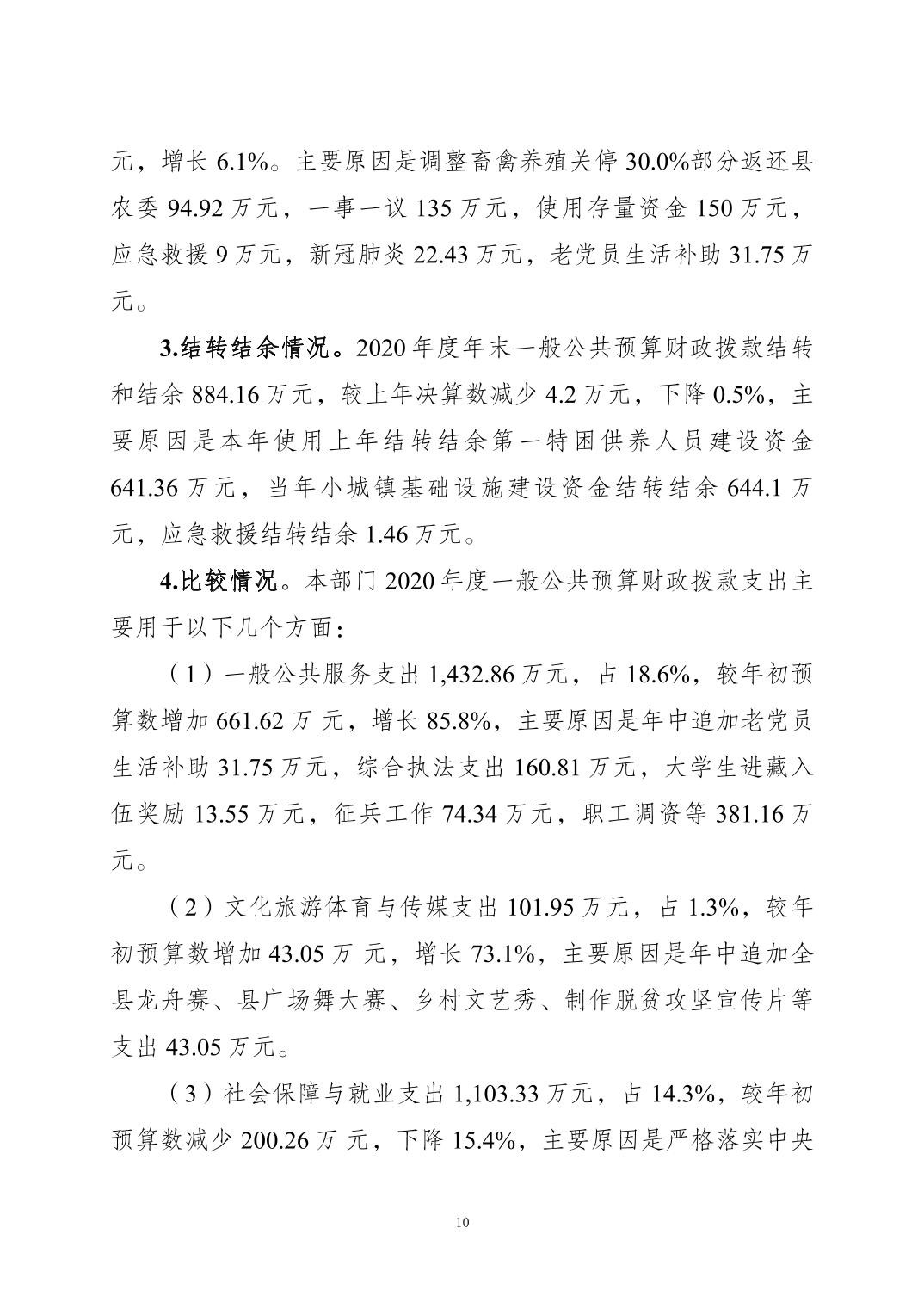 元，增长 6.1%。主要原因是调整畜禽养殖关停 30.0%部分返还县农委 94.92 万元，一事一议 135 万元，使用存量资金 150 万元，应急救援 9 万元，新冠肺炎 22.43 万元，老党员生活补助 31.75 万元。

3.结转结余情况。2020 年度年末一般公共预算财政拨款结转和结余 884.16 万元，较上年决算数减少 4.2 万元，下降 0.5%，主要原因是本年使用上年结转结余第一特困供养人员建设资金 641.36 万元，当年小城镇基础设施建设资金结转结余 644.1 万元，应急救援结转结余 1.46 万元。

4.比较情况。本部门 2020 年度一般公共预算财政拨款支出主要用于以下几个方面：

（1）一般公共服务支出 1,432.86 万元，占 18.6%，较年初预算数增加 661.62 万 元，增长 85.8%，主要原因是年中追加老党员生活补助 31.75 万元，综合执法支出 160.81 万元，大学生进藏入伍奖励 13.55 万元，征兵工作 74.34 万元，职工调资等 381.16 万元。

（2）文化旅游体育与传媒支出 101.95 万元，占 1.3%，较年初预算数增加 43.05 万 元，增长 73.1%，主要原因是年中追加全县龙舟赛、县广场舞大赛、乡村文艺秀、制作脱贫攻坚宣传片等支出 43.05 万元。

（3）社会保障与就业支出 1,103.33 万元，占 14.3%，较年初预算数减少 200.26 万 元，下降 15.4%，主要原因是严格落实中央

10